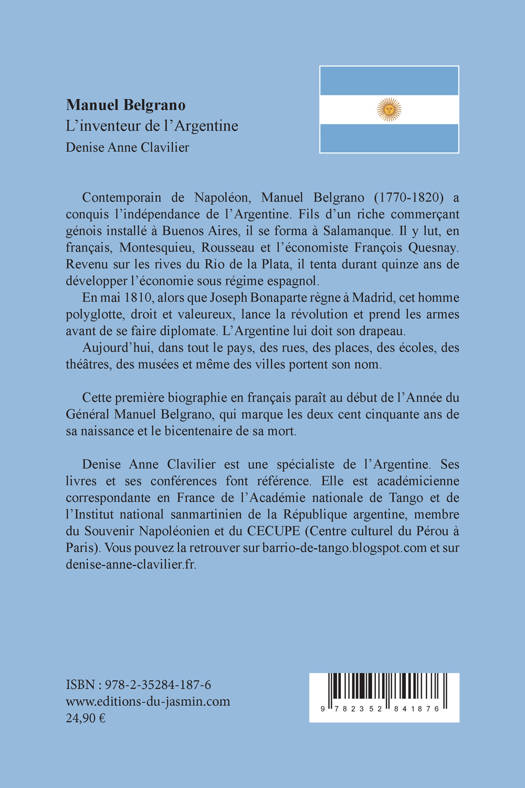 **Manuel Belgrano**
L'inventeur de l'Argentine
Denise Anne Clavilier

Contemporain de Napoléon, Manuel Belgrano (1770-1820) a conquis l'indépendance de l'Argentine. Fils d'un riche commerçant génois installé à Buenos Aires, il se forma à Salamanque. Il y lut, en français, Montesquieu, Rousseau et l'économiste François Quesnay. Revenu sur les rives du Rio de la Plata, il tenta durant quinze ans de développer l'économie sous régime espagnol.

En mai 1810, alors que Joseph Bonaparte règne à Madrid, cet homme polyglotte, droit et valeureux, lance la révolution et prend les armes avant de se faire diplomate. L'Argentine lui doit son drapeau.

Aujourd'hui, dans tout le pays, des rues, des places, des écoles, des théâtres, des musées et même des villes portent son nom.

Cette première biographie en français paraît au début de l'Année du Général Manuel Belgrano, qui marque les deux cent cinquante ans de sa naissance et le bicentenaire de sa mort.

Denise Anne Clavilier est une spécialiste de l'Argentine. Ses livres et ses conférences font référence. Elle est académicienne correspondante en France de l'Académie nationale de Tango et de l'Institut national sanmartinien de la République argentine, membre du Souvenir Napoléonien et du CECUPE (Centre culturel du Pérou à Paris). Vous pouvez la retrouver sur barrio-de-tango.blogspot.com et sur denise-anne-clavilier.fr.

ISBN : 978-2-35284-187-6
www.editions-du-jasmin.com
24,90 €

9 782352 841876